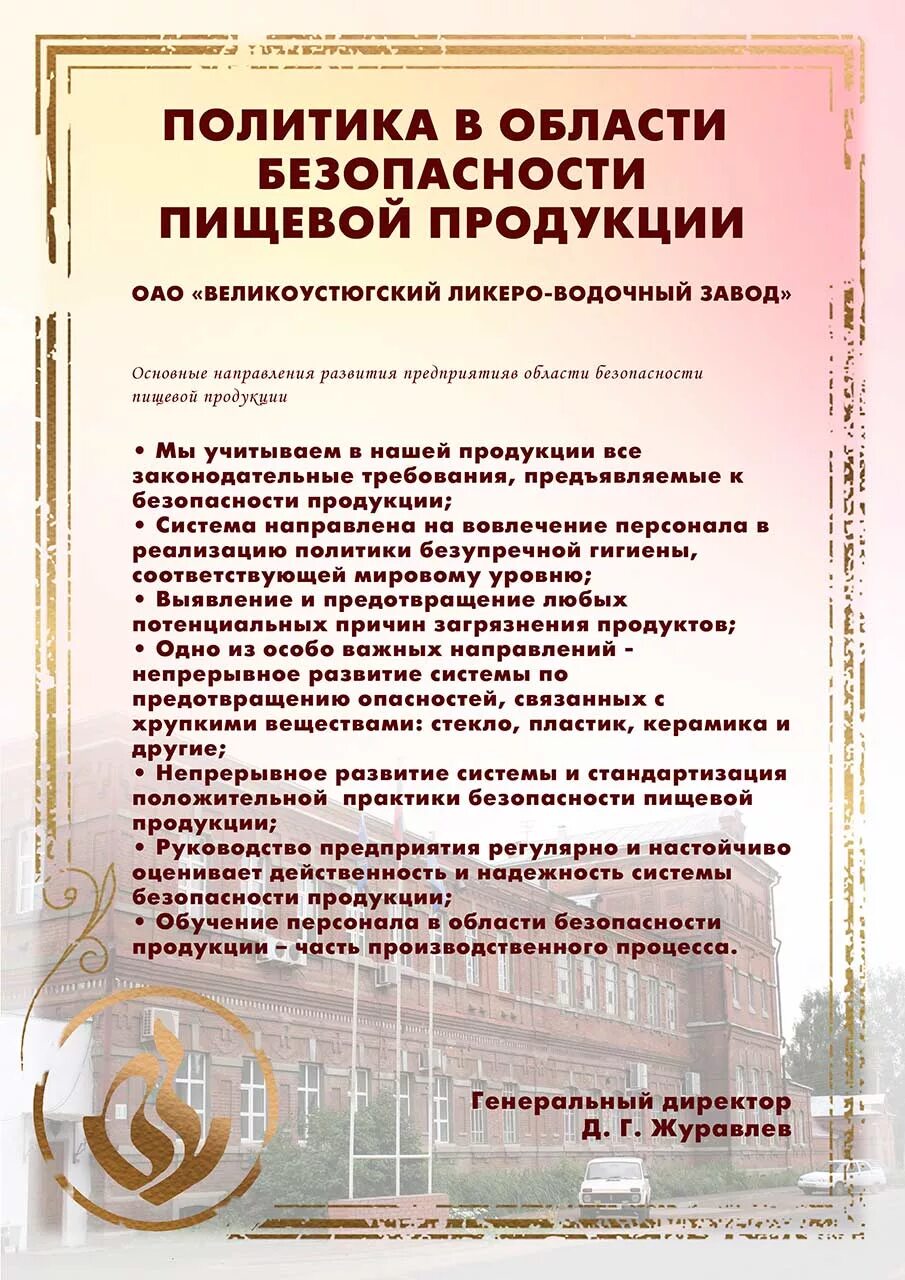 ПОЛИТИКА В ОБЛАСТИ БЕЗОПАСНОСТИ ПИЩЕВОЙ ПРОДУКЦИИ

ОАО «ВЕЛИКОУСТЮГСКИЙ ЛИКЕРО-ВОДОЧНЫЙ ЗАВОД»

Основные направления развития предприятияв области безопасности пищевой продукции

• Мы учитываем в нашей продукции все законодательные требования, предъявляемые к безопасности продукции;
• Система направлена на вовлечение персонала в реализацию политики безупречной гигиены, соответствующей мировому уровню;
• Выявление и предотвращение любых потенциальных причин загрязнения продуктов;
• Одно из особо важных направлений - непрерывное развитие системы по предотвращению опасностей, связанных с хрупкими веществами: стекло, пластик, керамика и другие;
• Непрерывное развитие системы и стандартизация положительной практики безопасности пищевой продукции;
• Руководство предприятия регулярно и настойчиво оценивает действенность и надежность системы безопасности продукции;
• Обучение персонала в области безопасности продукции – часть производственного процесса.

Генеральный директор
Д. Г. Журавлев